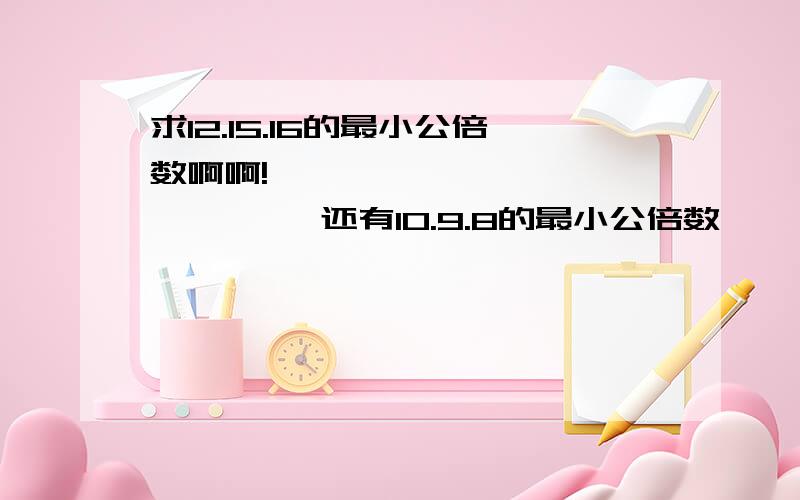 求12.15.16的最小公倍数啊啊!

还有10.9.8的最小公倍数